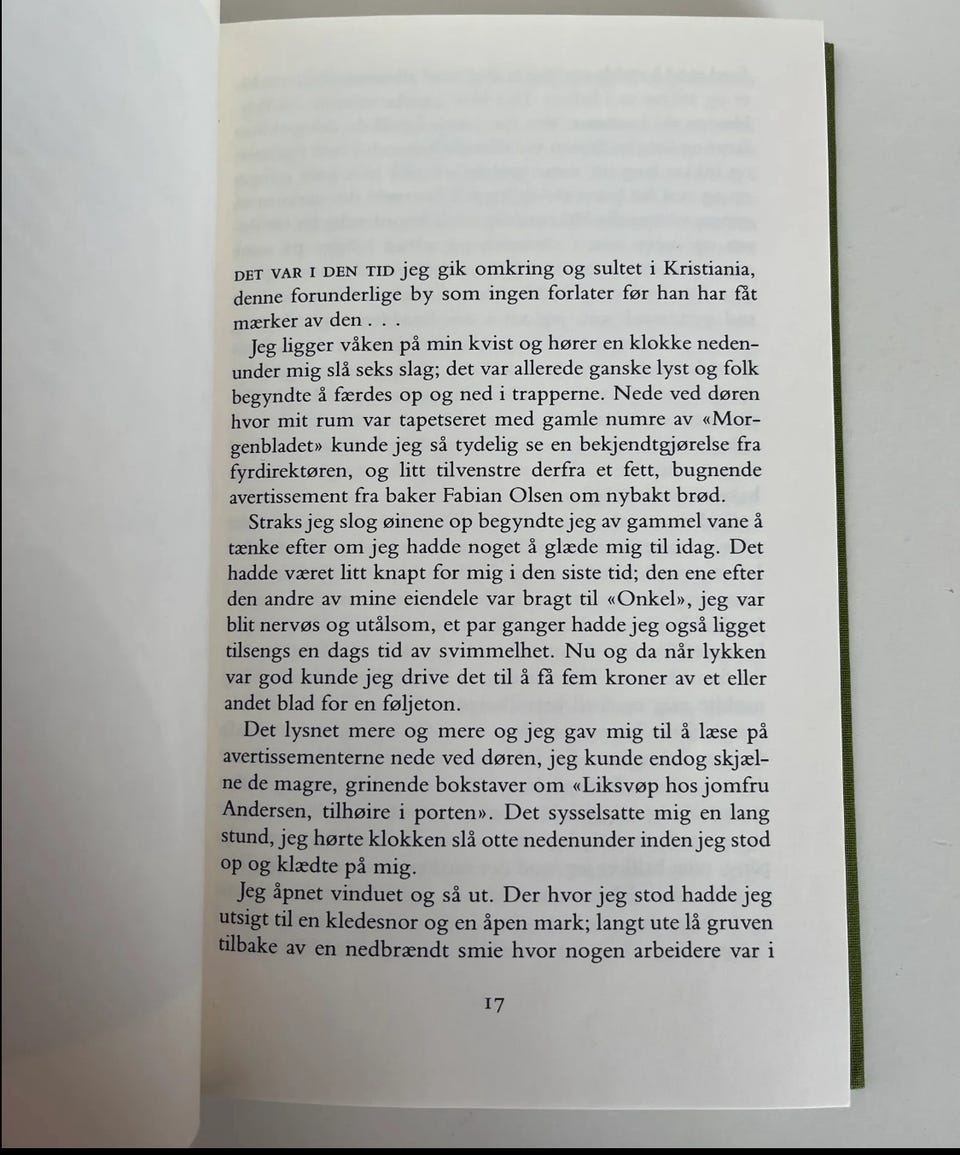 DET VAR I DEN TID jeg gik omkring og sultet i Kristiania, denne forunderlige by som ingen forlater før han har fåt mærker av den . . .

Jeg ligger våken på min kvist og hører en klokke nedenunder mig slå seks slag; det var allerede ganske lyst og folk begyndte å færdes op og ned i trapperne. Nede ved døren hvor mit rum var tapetseret med gamle numre av «Morgenbladet» kunde jeg så tydelig se en bekjendtgjørelse fra fyrdirektøren, og litt tilvenstre derfra et fett, bugnende avertissement fra baker Fabian Olsen om nybakt brød.

Straks jeg slog øinene op begyndte jeg av gammel vane å tænke efter om jeg hadde noget å glæde mig til idag. Det hadde været litt knapt for mig i den siste tid; den ene efter den andre av mine eiendele var bragt til «Onkel», jeg var blit nervøs og utålsom, et par ganger hadde jeg også ligget tilsengs en dags tid av svimmelhet. Nu og da når lykken var god kunde jeg drive det til å få fem kroner av et eller andet blad for en føljeton.

Det lysnet mere og mere og jeg gav mig til å læse på avertissementerne nede ved døren, jeg kunde endog skjælne de magre, grinende bokstaver om «Liksvøp hos jomfru Andersen, tilhøire i porten». Det sysselsatte mig en lang stund, jeg hørte klokken slå otte nedenunder inden jeg stod op og klædte på mig.

Jeg åpnet vinduet og så ut. Der hvor jeg stod hadde jeg utsigt til en kledesnor og en åpen mark; langt ute lå gruven tilbake av en nedbrændt smie hvor nogen arbeidere var i

17